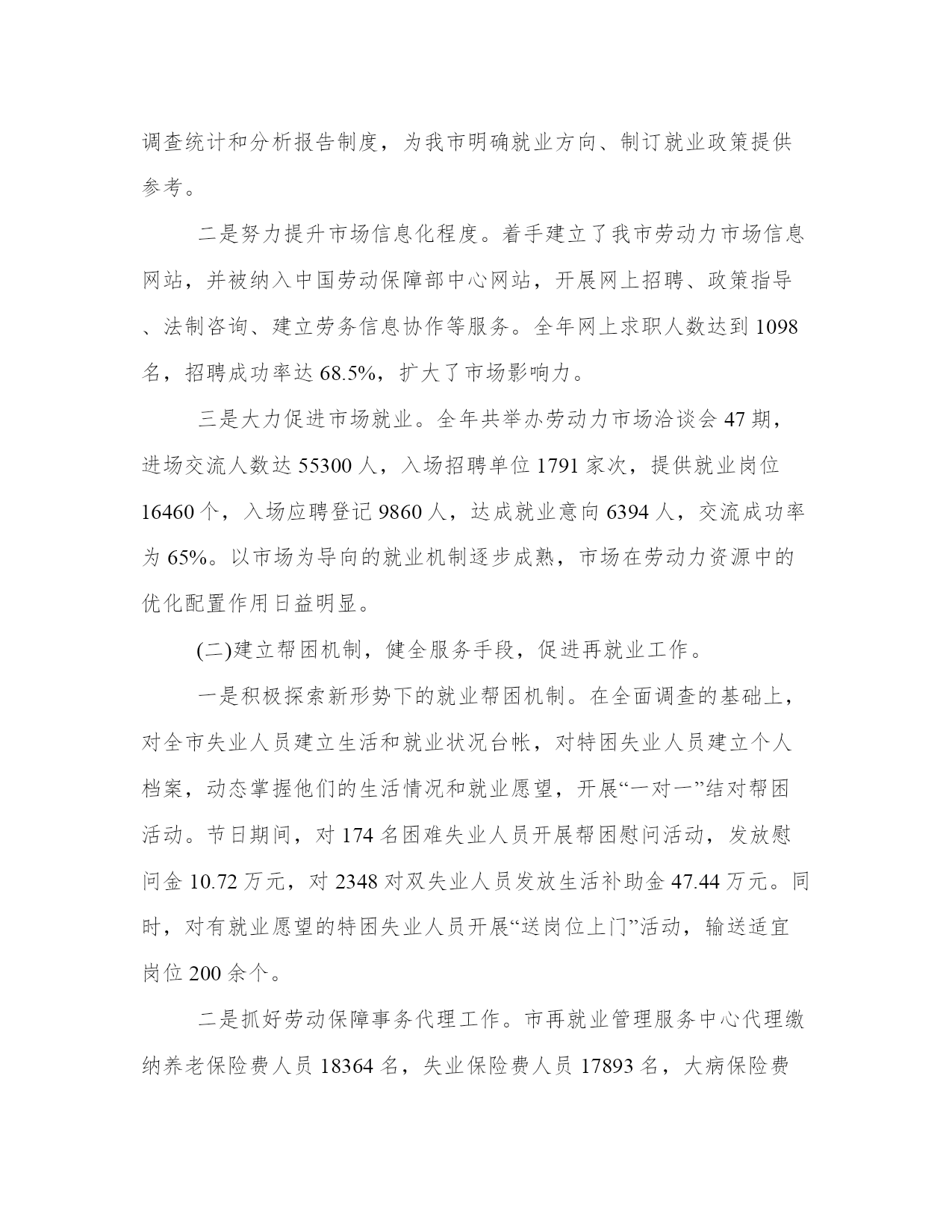 调查统计和分析报告制度，为我市明确就业方向、制订就业政策提供参考。

二是努力提升市场信息化程度。着手建立了我市劳动力市场信息网站，并被纳入中国劳动保障部中心网站，开展网上招聘、政策指导、法制咨询、建立劳务信息协作等服务。全年网上求职人数达到 1098 名，招聘成功率达 68.5%，扩大了市场影响力。

三是大力促进市场就业。全年共举办劳动力市场洽谈会 47 期，进场交流人数达 55300 人，入场招聘单位 1791 家次，提供就业岗位 16460 个，入场应聘登记 9860 人，达成就业意向 6394 人，交流成功率为 65%。以市场为导向的就业机制逐步成熟，市场在劳动力资源中的优化配置作用日益明显。

(二)建立帮困机制，健全服务手段，促进再就业工作。

一是积极探索新形势下的就业帮困机制。在全面调查的基础上，对全市失业人员建立生活和就业状况台帐，对特困失业人员建立个人档案，动态掌握他们的生活情况和就业愿望，开展“一对一”结对帮困活动。节日期间，对 174 名困难失业人员开展帮困慰问活动，发放慰问金 10.72 万元，对 2348 对双失业人员发放生活补助金 47.44 万元。同时，对有就业愿望的特困失业人员开展“送岗位上门”活动，输送适宜岗位 200 余个。

二是抓好劳动保障事务代理工作。市再就业管理服务中心代理缴纳养老保险费人员 18364 名，失业保险费人员 17893 名，大病保险费